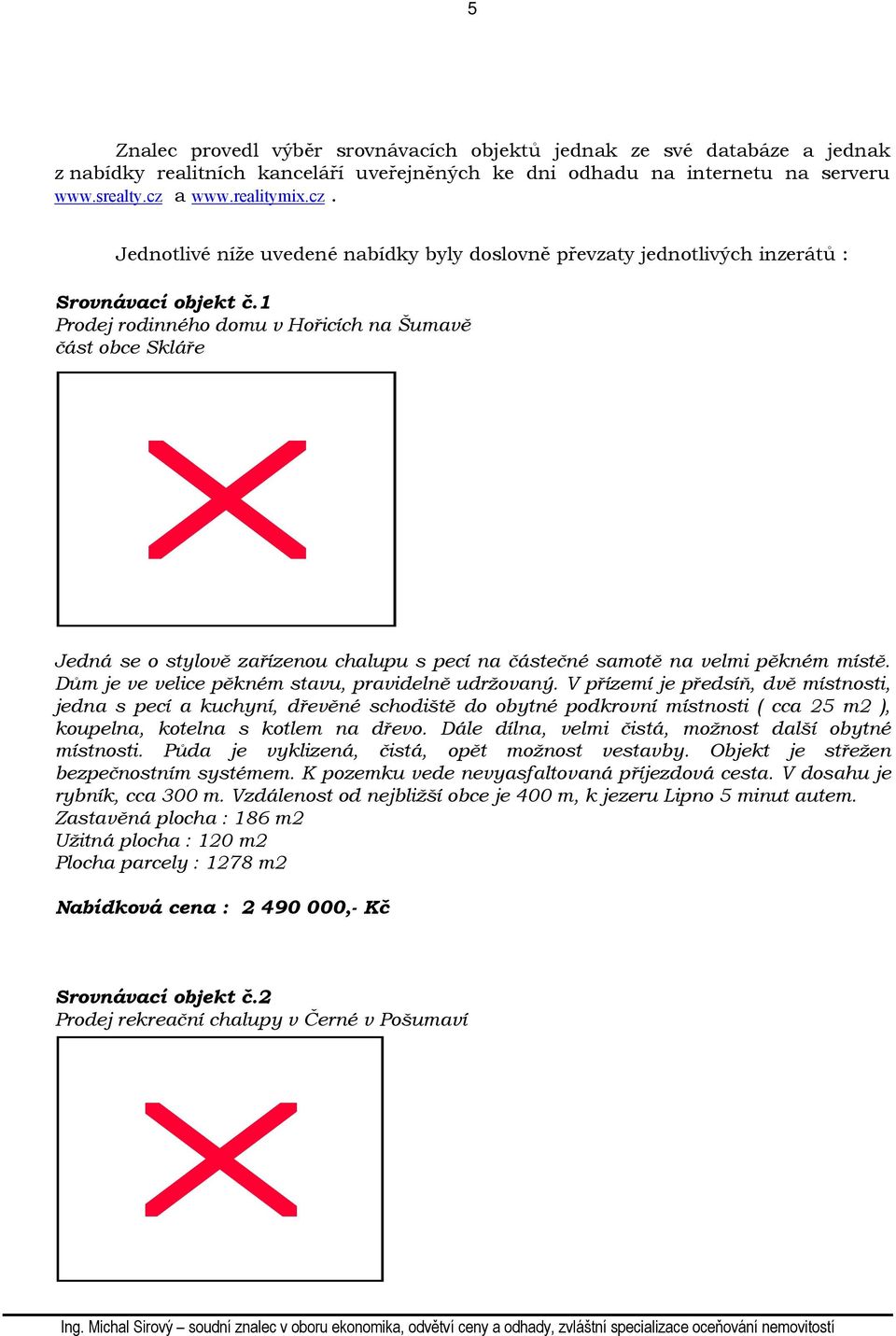 5

Znalec provedl výběr srovnávacích objektů jednak ze své databáze a jednak z nabídky realitních kanceláří uveřejněných ke dni odhadu na internetu na serveru www.srealty.cz a www.realitymix.cz .

Jednotlivé níže uvedené nabídky byly doslovně převzaty jednotlivých inzerátů :

Srovnávací objekt č.1
Prodej rodinného domu v Hořicích na Šumavě
část obce Skláře

Jedná se o stylově zařízenou chalupu s pecí na částečné samotě na velmi pěkném místě. Dům je ve velice pěkném stavu, pravidelně udržovaný. V přízemí je předsíň, dvě místnosti, jedna s pecí a kuchyní, dřevěné schodiště do obytné podkrovní místnosti ( cca 25 m2 ), koupelna, kotelna s kotlem na dřevo. Dále dílna, velmi čistá, možnost další obytné místnosti. Půda je vyklizená, čistá, opět možnost vestavby. Objekt je střežen bezpečnostním systémem. K pozemku vede nevyasfaltovaná příjezdová cesta. V dosahu je rybník, cca 300 m. Vzdálenost od nejbližší obce je 400 m, k jezeru Lipno 5 minut autem.
Zastavěná plocha : 186 m2
Užitná plocha : 120 m2
Plocha parcely : 1278 m2

Nabídková cena : 2 490 000,- Kč

Srovnávací objekt č.2
Prodej rekreační chalupy v Černé v Pošumaví

Ing. Michal Sirový – soudní znalec v oboru ekonomika, odvětví ceny a odhady, zvláštní specializace oceňování nemovitostí